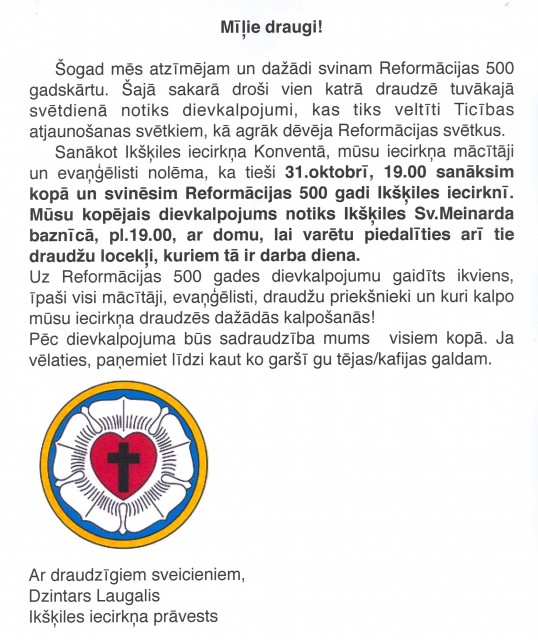 Mīļie draugi!

Šogad mēs atzīmējam un dažādi svinam Reformācijas 500 gadskārtu. Šajā sakarā droši vien katrā draudzē tuvākajā svētdienā notiks dievkalpojumi, kas tiks veltīti Ticības atjaunošanas svētkiem, kā agrāk dēvēja Reformācijas svētkus.

Sanākot Ikšķiles iecirkņa Konventā, mūsu iecirkņa mācītāji un evaņģēlisti nolēma, ka tieši 31.oktobrī, 19.00 sanāksim kopā un svinēsim Reformācijas 500 gadi Ikšķiles iecirknī. Mūsu kopējais dievkalpojums notiks Ikšķiles Sv.Meinarda baznīcā, pl.19.00, ar domu, lai varētu piedalīties arī tie draudžu locekļi, kuriem tā ir darba diena.

Uz Reformācijas 500 gades dievkalpojumu gaidīts ikviens, īpaši visi mācītāji, evaņģēlisti, draudžu priekšnieki un kuri kalpo mūsu iecirkņa draudzēs dažādās kalpošanās!

Pēc dievkalpojuma būs sadraudzība mums visiem kopā. Ja vēlaties, paņemiet līdzi kaut ko garšī gu tējas/kafijas galdam.

Ar draudzīgiem sveicieniem,
Dzintars Laugalis
Ikšķiles iecirkņa prāvests